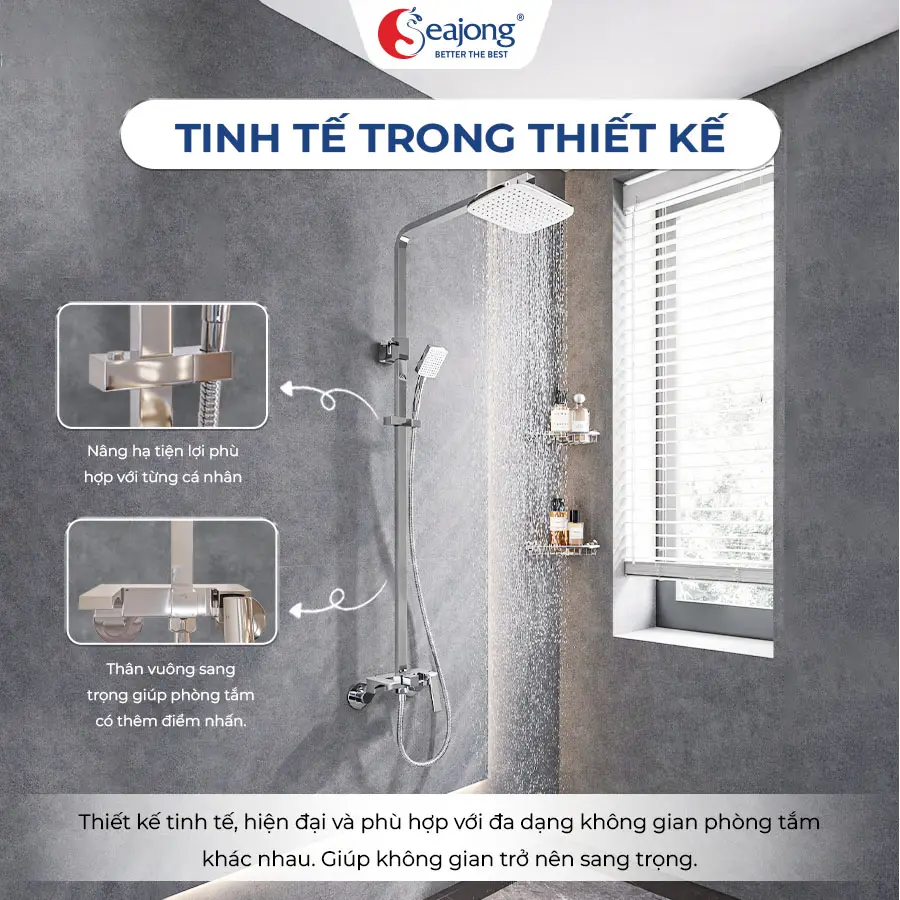 Seajong®
BETTER THE BEST

TINH TẾ TRONG THIẾT KẾ

Nâng hạ tiện lợi phù hợp với từng cá nhân

Thân vuông sang trọng giúp phòng tắm có thêm điểm nhấn.

Thiết kế tinh tế, hiện đại và phù hợp với đa dạng không gian phòng tắm khác nhau. Giúp không gian trở nên sang trọng.